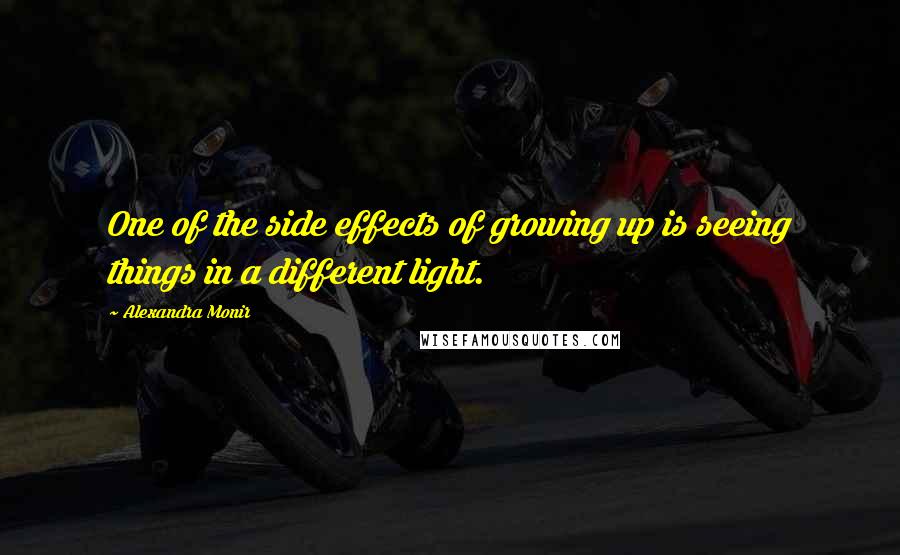 One of the side effects of growing up is seeing things in a different light.

~ Alexandra Monir

WISEFAMOUSQUOTES.COM